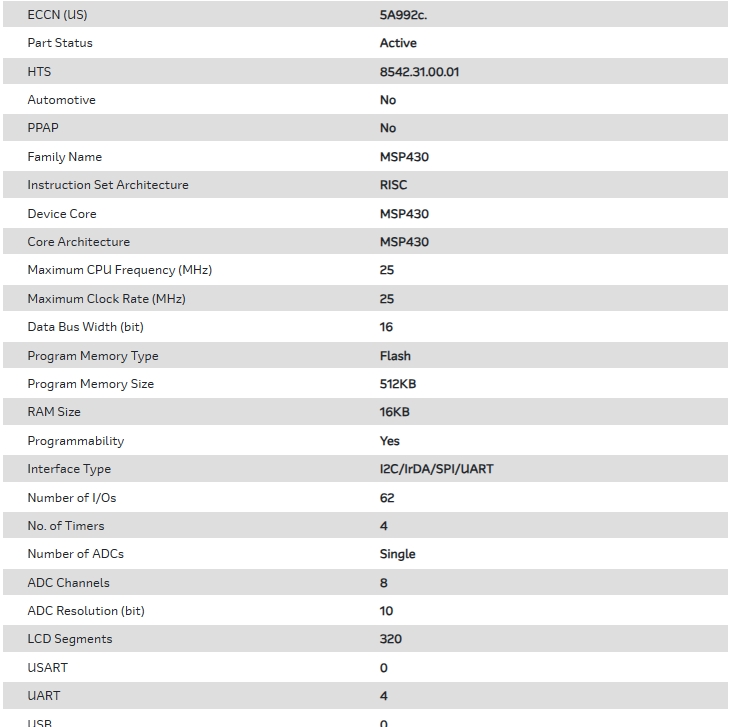 | | |
|---|---|
| ECCN (US) | 5A992c. |
| Part Status | Active |
| HTS | 8542.31.00.01 |
| Automotive | No |
| PPAP | No |
| Family Name | MSP430 |
| Instruction Set Architecture | RISC |
| Device Core | MSP430 |
| Core Architecture | MSP430 |
| Maximum CPU Frequency (MHz) | 25 |
| Maximum Clock Rate (MHz) | 25 |
| Data Bus Width (bit) | 16 |
| Program Memory Type | Flash |
| Program Memory Size | 512KB |
| RAM Size | 16KB |
| Programmability | Yes |
| Interface Type | I2C/IrDA/SPI/UART |
| Number of I/Os | 62 |
| No. of Timers | 4 |
| Number of ADCs | Single |
| ADC Channels | 8 |
| ADC Resolution (bit) | 10 |
| LCD Segments | 320 |
| USART | 0 |
| UART | 4 |
| USB | 0 |